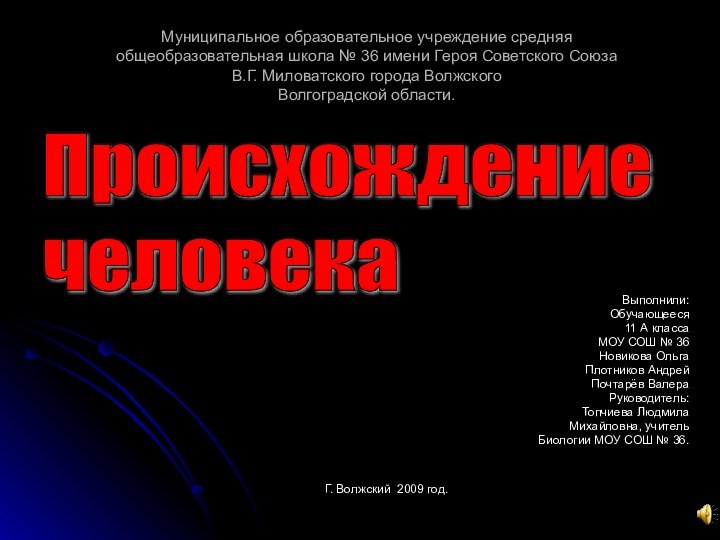 Муниципальное образовательное учреждение средняя общеобразовательная школа № 36 имени Героя Советского Союза В.Г. Миловатского города Волжского Волгоградской области.

Происхождение человека

Выполнили:
Обучающееся
11 А класса
МОУ СОШ № 36
Новикова Ольга
Плотников Андрей
Почтарёв Валера
Руководитель:
Топчиева Людмила
Михайловна, учитель
Биологии МОУ СОШ № 36.

Г. Волжский 2009 год.